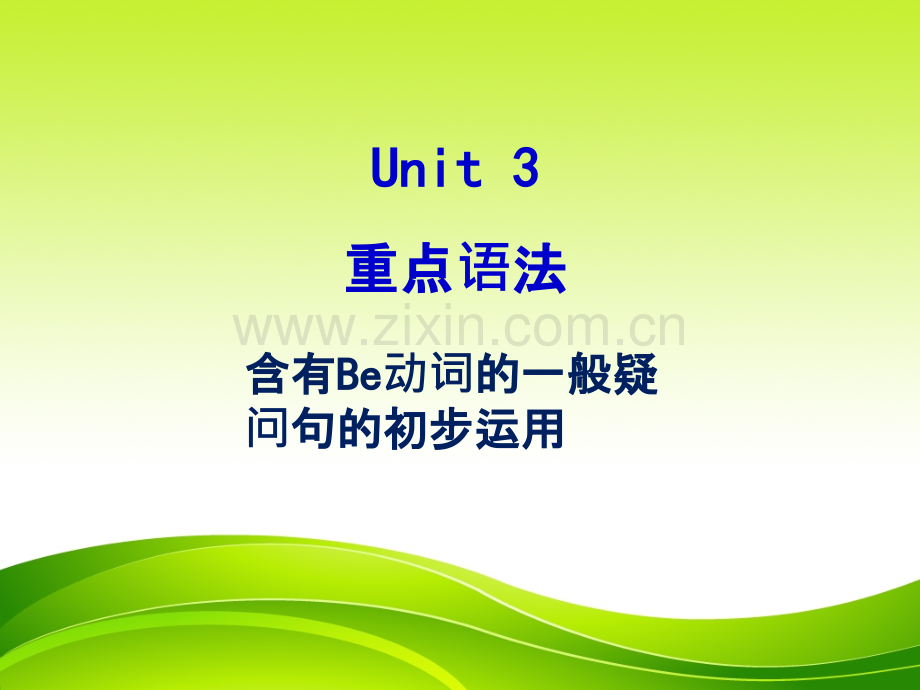 Unit 3

重点语法

www.zixin.com.cn

含有Be动词的一般疑问句的初步运用